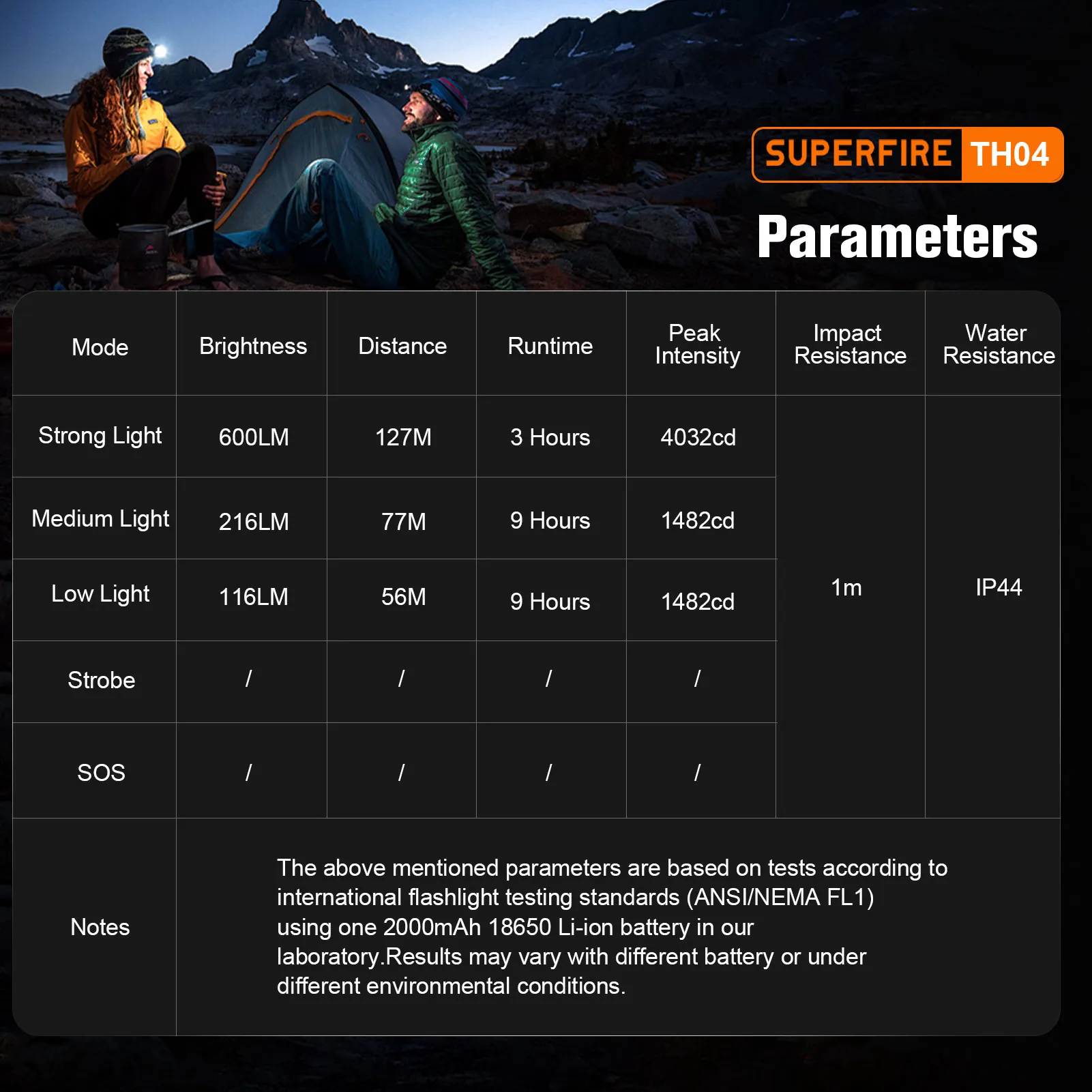 SUPERFIRE TH04

Parameters

| Mode | Brightness | Distance | Runtime | Peak Intensity | Impact Resistance | Water Resistance |
|---|---|---|---|---|---|---|
| Strong Light | 600LM | 127M | 3 Hours | 4032cd | 1m | IP44 |
| Medium Light | 216LM | 77M | 9 Hours | 1482cd | | |
| Low Light | 116LM | 56M | 9 Hours | 1482cd | | |
| Strobe | / | / | / | / | | |
| SOS | / | / | / | / | | |
| Notes | The above mentioned parameters are based on tests according to international flashlight testing standards (ANSI/NEMA FL1) using one 2000mAh 18650 Li-ion battery in our laboratory.Results may vary with different battery or under different environmental conditions. | | | | | |